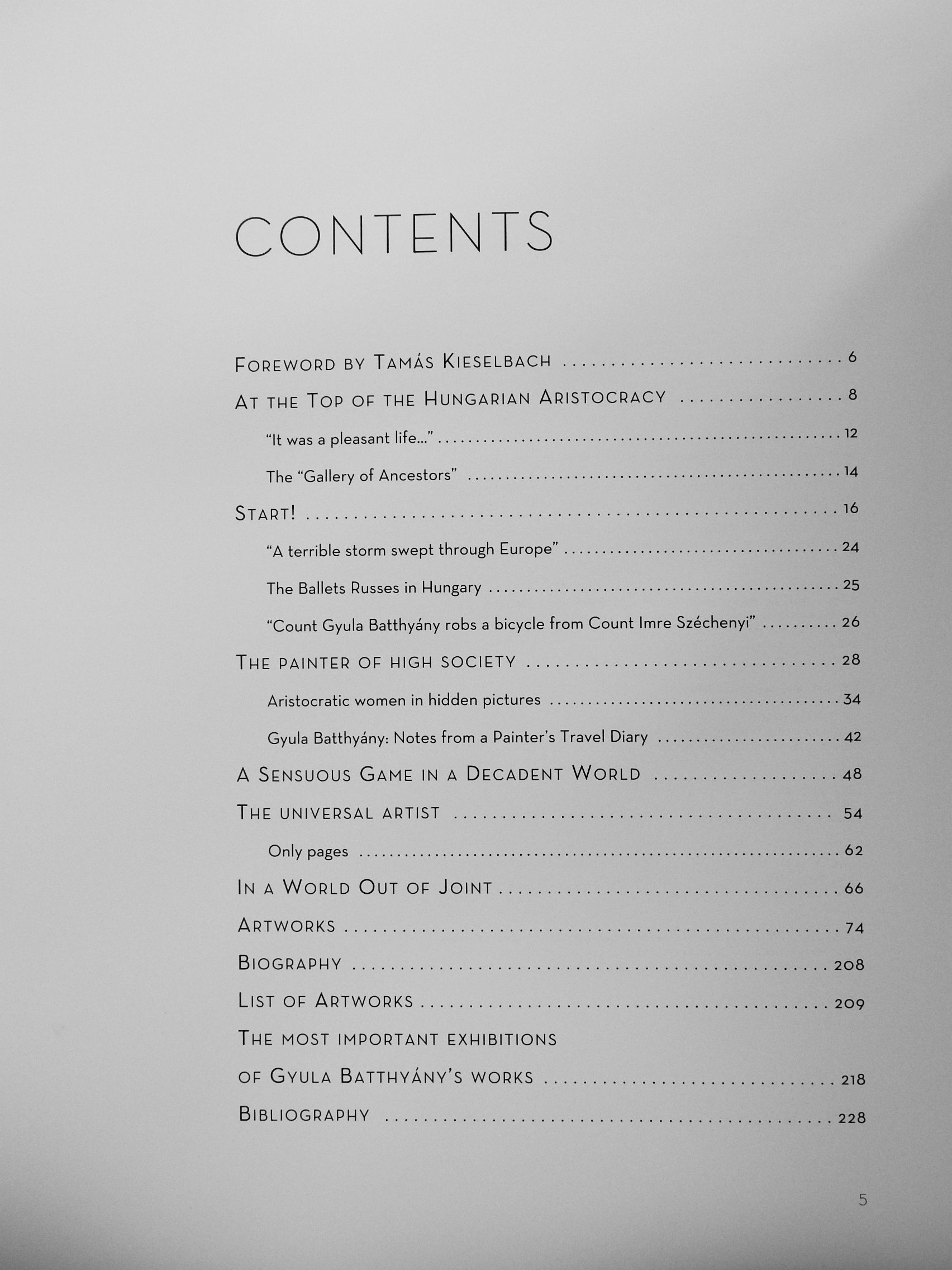 CONTENTS

Foreword by Tamás Kieselbach 6

At the Top of the Hungarian Aristocracy 8

"It was a pleasant life..." 12

The "Gallery of Ancestors" 14

Start! 16

"A terrible storm swept through Europe" 24

The Ballets Russes in Hungary 25

"Count Gyula Batthyány robs a bicycle from Count Imre Széchenyi" 26

The painter of high society 28

Aristocratic women in hidden pictures 34

Gyula Batthyány: Notes from a Painter's Travel Diary 42

A Sensuous Game in a Decadent World 48

The universal artist 54

Only pages 62

In a World Out of Joint 66

Artworks 74

Biography 208

List of Artworks 209

The most important exhibitions
of Gyula Batthyány's works 218

Bibliography 228

5